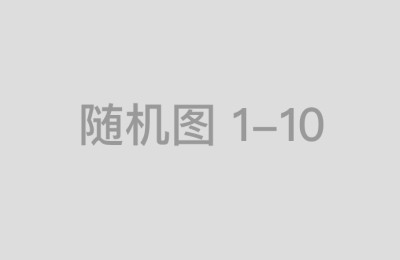 随机图 1–10